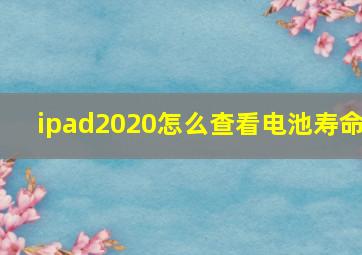 ipad2020怎么查看电池寿命